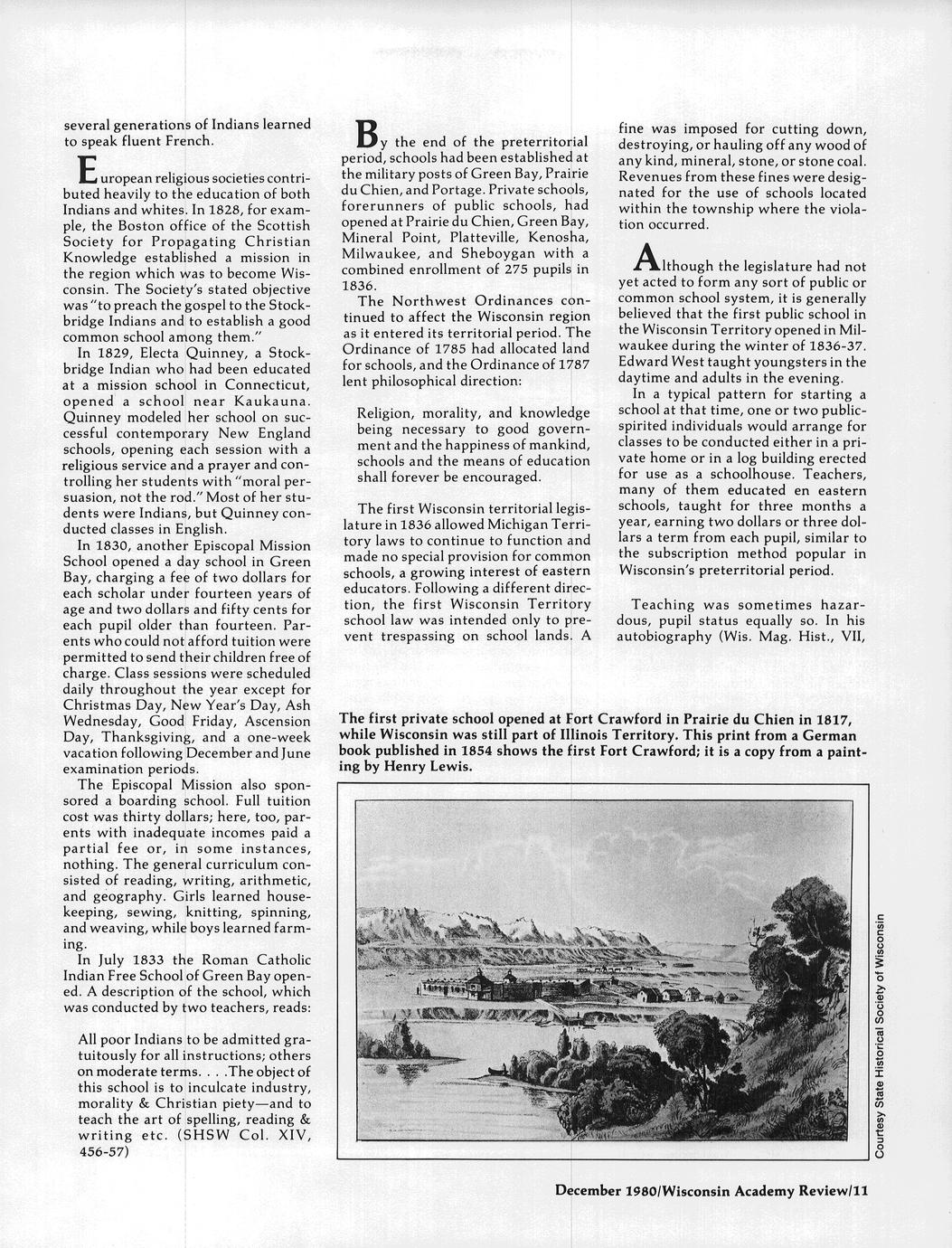 several generations of Indians learned to speak fluent French.

European religious societies contributed heavily to the education of both Indians and whites. In 1828, for example, the Boston office of the Scottish Society for Propagating Christian Knowledge established a mission in the region which was to become Wisconsin. The Society's stated objective was "to preach the gospel to the Stockbridge Indians and to establish a good common school among them."

In 1829, Electa Quinney, a Stockbridge Indian who had been educated at a mission school in Connecticut, opened a school near Kaukauna. Quinney modeled her school on successful contemporary New England schools, opening each session with a religious service and a prayer and controlling her students with "moral persuasion, not the rod." Most of her students were Indians, but Quinney conducted classes in English.

In 1830, another Episcopal Mission School opened a day school in Green Bay, charging a fee of two dollars for each scholar under fourteen years of age and two dollars and fifty cents for each pupil older than fourteen. Parents who could not afford tuition were permitted to send their children free of charge. Class sessions were scheduled daily throughout the year except for Christmas Day, New Year's Day, Ash Wednesday, Good Friday, Ascension Day, Thanksgiving, and a one-week vacation following December and June examination periods.

The Episcopal Mission also sponsored a boarding school. Full tuition cost was thirty dollars; here, too, parents with inadequate incomes paid a partial fee or, in some instances, nothing. The general curriculum consisted of reading, writing, arithmetic, and geography. Girls learned housekeeping, sewing, knitting, spinning, and weaving, while boys learned farming.

In July 1833 the Roman Catholic Indian Free School of Green Bay opened. A description of the school, which was conducted by two teachers, reads:

All poor Indians to be admitted gratuitously for all instructions; others on moderate terms. . . .The object of this school is to inculcate industry, morality & Christian piety—and to teach the art of spelling, reading & writing etc. (SHSW Col. XIV, 456-57)

By the end of the preterritorial period, schools had been established at the military posts of Green Bay, Prairie du Chien, and Portage. Private schools, forerunners of public schools, had opened at Prairie du Chien, Green Bay, Mineral Point, Platteville, Kenosha, Milwaukee, and Sheboygan with a combined enrollment of 275 pupils in 1836.

The Northwest Ordinances continued to affect the Wisconsin region as it entered its territorial period. The Ordinance of 1785 had allocated land for schools, and the Ordinance of 1787 lent philosophical direction:

Religion, morality, and knowledge being necessary to good government and the happiness of mankind, schools and the means of education shall forever be encouraged.

The first Wisconsin territorial legislature in 1836 allowed Michigan Territory laws to continue to function and made no special provision for common schools, a growing interest of eastern educators. Following a different direction, the first Wisconsin Territory school law was intended only to prevent trespassing on school lands. A fine was imposed for cutting down, destroying, or hauling off any wood of any kind, mineral, stone, or stone coal. Revenues from these fines were designated for the use of schools located within the township where the violation occurred.

Although the legislature had not yet acted to form any sort of public or common school system, it is generally believed that the first public school in the Wisconsin Territory opened in Milwaukee during the winter of 1836-37. Edward West taught youngsters in the daytime and adults in the evening.

In a typical pattern for starting a school at that time, one or two public-spirited individuals would arrange for classes to be conducted either in a private home or in a log building erected for use as a schoolhouse. Teachers, many of them educated en eastern schools, taught for three months a year, earning two dollars or three dollars a term from each pupil, similar to the subscription method popular in Wisconsin's preterritorial period.

Teaching was sometimes hazardous, pupil status equally so. In his autobiography (Wis. Mag. Hist., VII,

The first private school opened at Fort Crawford in Prairie du Chien in 1817, while Wisconsin was still part of Illinois Territory. This print from a German book published in 1854 shows the first Fort Crawford; it is a copy from a painting by Henry Lewis.

Courtesy State Historical Society of Wisconsin

December 1980/Wisconsin Academy Review/11